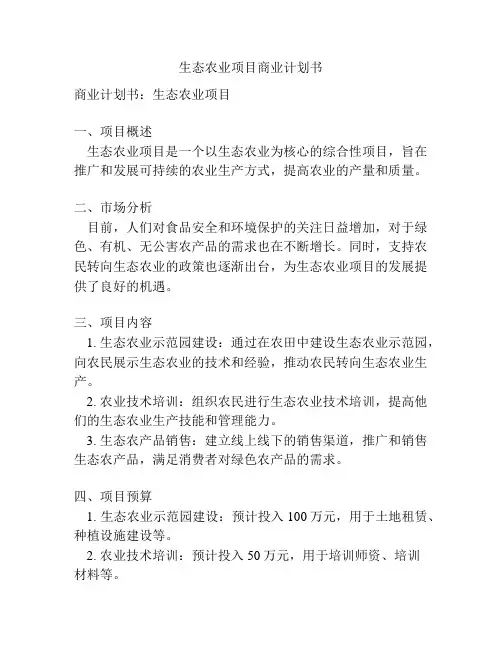 生态农业项目商业计划书

商业计划书：生态农业项目

一、项目概述

生态农业项目是一个以生态农业为核心的综合性项目，旨在推广和发展可持续的农业生产方式，提高农业的产量和质量。

二、市场分析

目前，人们对食品安全和环境保护的关注日益增加，对于绿色、有机、无公害农产品的需求也在不断增长。同时，支持农民转向生态农业的政策也逐渐出台，为生态农业项目的发展提供了良好的机遇。

三、项目内容

1. 生态农业示范园建设：通过在农田中建设生态农业示范园，向农民展示生态农业的技术和经验，推动农民转向生态农业生产。

2. 农业技术培训：组织农民进行生态农业技术培训，提高他们的生态农业生产技能和管理能力。

3. 生态农产品销售：建立线上线下的销售渠道，推广和销售生态农产品，满足消费者对绿色农产品的需求。

四、项目预算

1. 生态农业示范园建设：预计投入 100 万元，用于土地租赁、种植设施建设等。

2. 农业技术培训：预计投入 50 万元，用于培训师资、培训材料等。